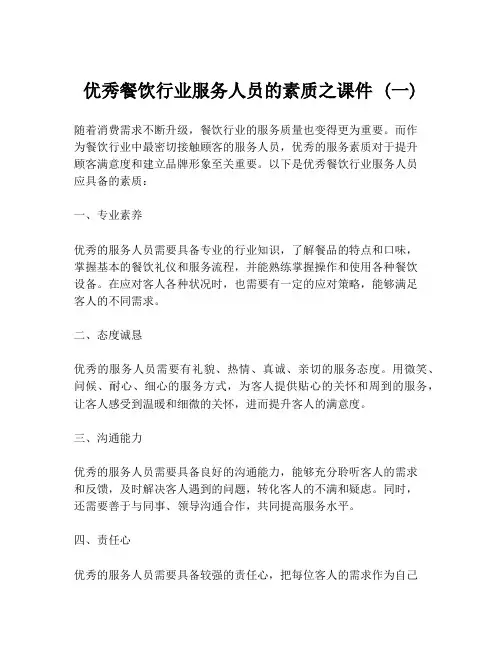 优秀餐饮行业服务人员的素质之课件（一）

随着消费需求不断升级，餐饮行业的服务质量也变得更为重要。而作为餐饮行业中最密切接触顾客的服务人员，优秀的服务素质对于提升顾客满意度和建立品牌形象至关重要。以下是优秀餐饮行业服务人员应具备的素质：

一、专业素养

优秀的服务人员需要具备专业的行业知识，了解餐品的特点和口味，掌握基本的餐饮礼仪和服务流程，并能熟练掌握操作和使用各种餐饮设备。在应对客人各种状况时，也需要有一定的应对策略，能够满足客人的不同需求。

二、态度诚恳

优秀的服务人员需要有礼貌、热情、真诚、亲切的服务态度。用微笑、问候、耐心、细心的服务方式，为客人提供贴心的关怀和周到的服务，让客人感受到温暖和细微的关怀，进而提升客人的满意度。

三、沟通能力

优秀的服务人员需要具备良好的沟通能力，能够充分聆听客人的需求和反馈，及时解决客人遇到的问题，转化客人的不满和疑虑。同时，还需要善于与同事、领导沟通合作，共同提高服务水平。

四、责任心

优秀的服务人员需要具备较强的责任心，把每位客人的需求作为自己